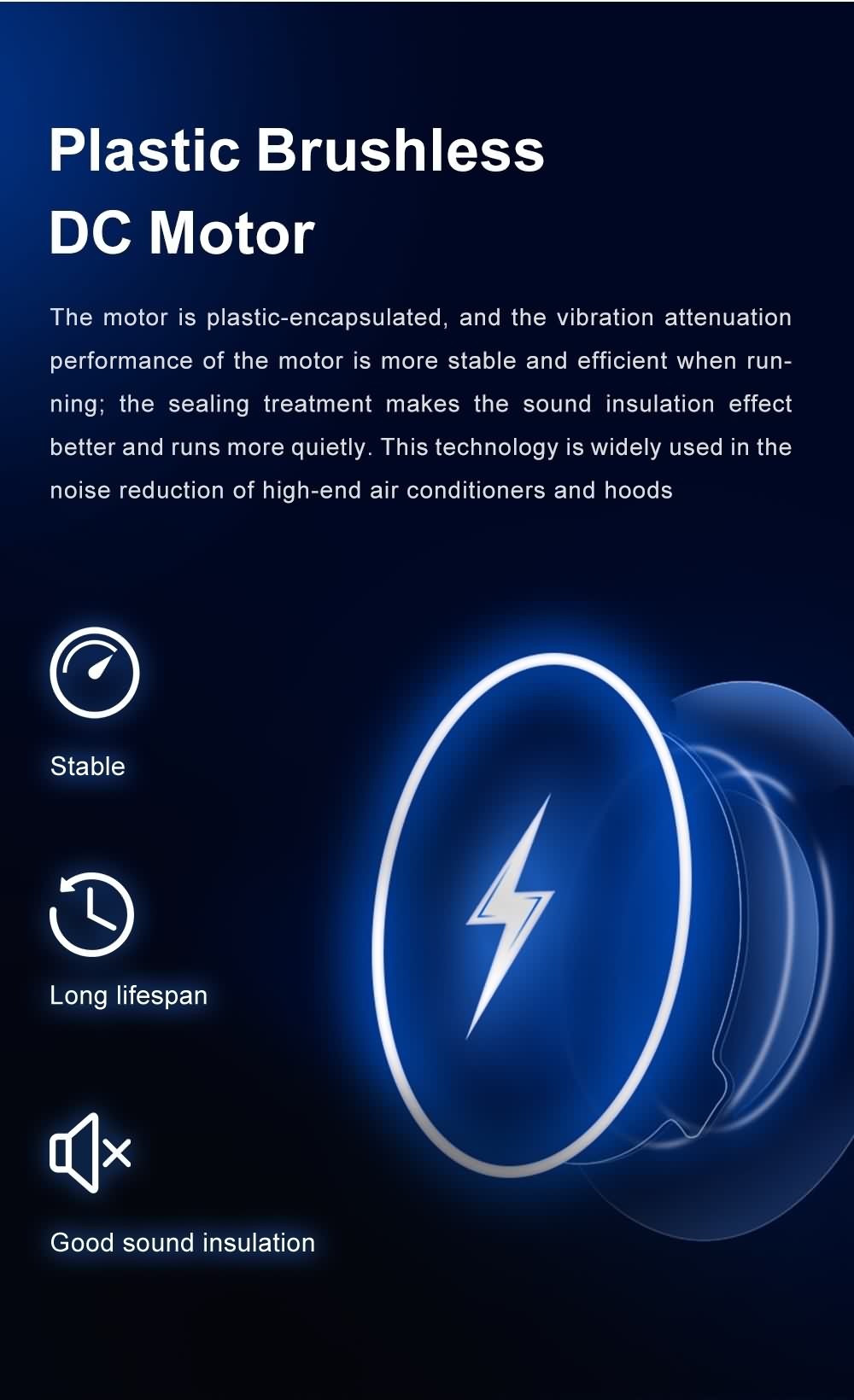 Plastic Brushless
DC Motor

The motor is plastic-encapsulated, and the vibration attenuation performance of the motor is more stable and efficient when running; the sealing treatment makes the sound insulation effect better and runs more quietly. This technology is widely used in the noise reduction of high-end air conditioners and hoods

Stable

Long lifespan

Good sound insulation